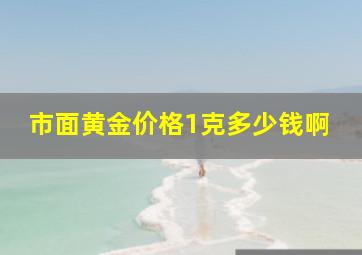 市面黄金价格1克多少钱啊